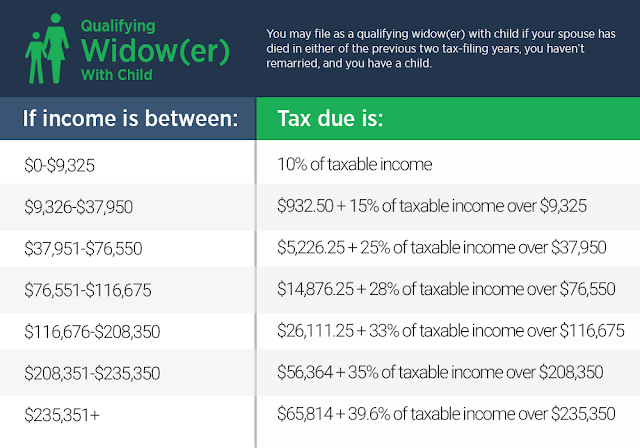 Qualifying
Widow(er)
With Child

You may file as a qualifying widow(er) with child if your spouse has died in either of the previous two tax-filing years, you haven't remarried, and you have a child.

| If income is between: | Tax due is: |
|---|---|
| \$0-\$9,325 | 10% of taxable income |
| \$9,326-\$37,950 | \$932.50 + 15% of taxable income over \$9,325 |
| \$37,951-\$76,550 | \$5,226.25 + 25% of taxable income over \$37,950 |
| \$76,551-\$116,675 | \$14,876.25 + 28% of taxable income over \$76,550 |
| \$116,676-\$208,350 | \$26,111.25 + 33% of taxable income over \$116,675 |
| \$208,351-\$235,350 | \$56,364 + 35% of taxable income over \$208,350 |
| \$235,351+ | \$65,814 + 39.6% of taxable income over \$235,350 |